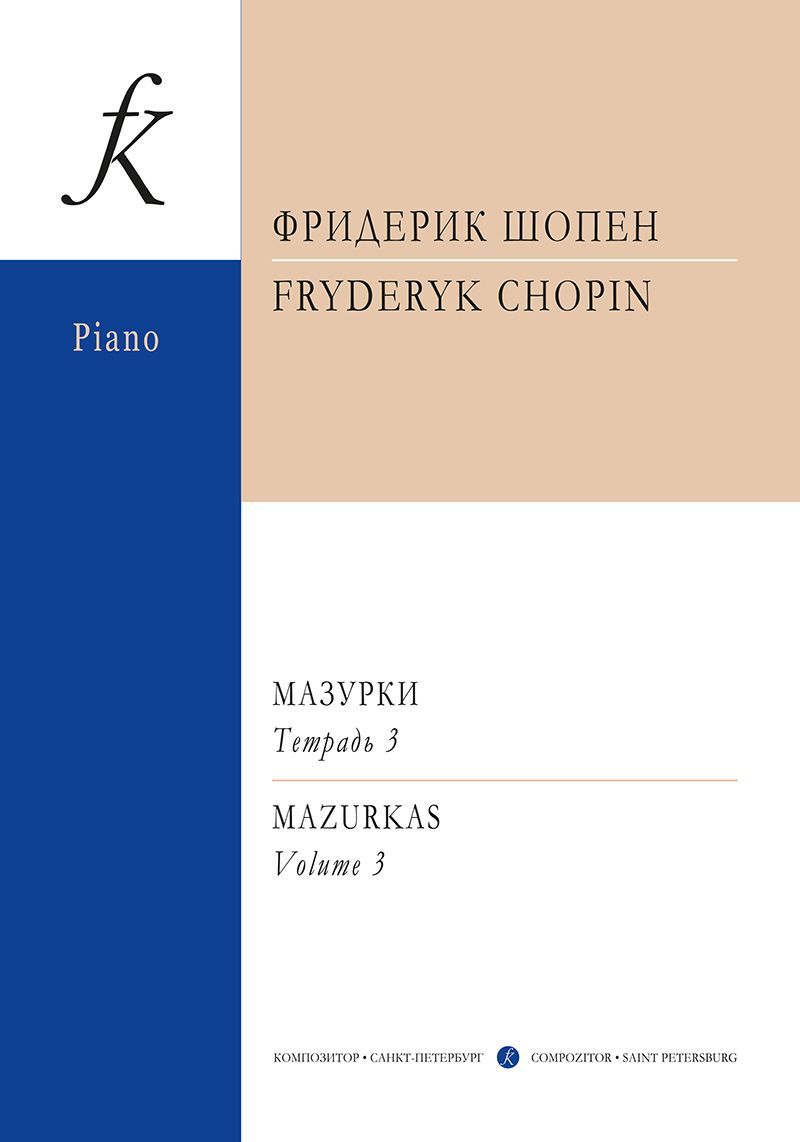 Piano

ФРИДЕРИК ШОПЕН

FRYDERYK CHOPIN

МАЗУРКИ
Тетрадь 3

MAZURKAS
Volume 3

КОМПОЗИТОР • САНКТ-ПЕТЕРБУРГ COMPOZITOR • SAINT PETERSBURG